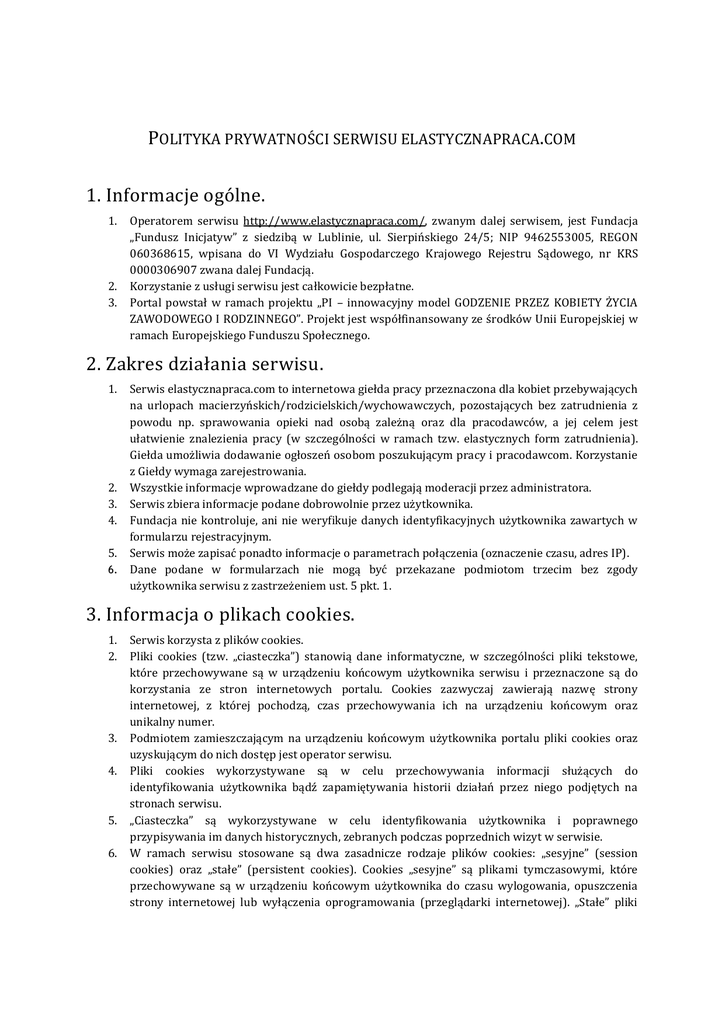 POLITYKA PRYWATNOŚCI SERWISU ELASTYCZNAPRACA.COM

1. Informacje ogólne.

1. Operatorem serwisu http://www.elastycznapraca.com/, zwanym dalej serwisem, jest Fundacja „Fundusz Inicjatyw" z siedzibą w Lublinie, ul. Sierpińskiego 24/5; NIP 9462553005, REGON 060368615, wpisana do VI Wydziału Gospodarczego Krajowego Rejestru Sądowego, nr KRS 0000306907 zwana dalej Fundacją.
2. Korzystanie z usługi serwisu jest całkowicie bezpłatne.
3. Portal powstał w ramach projektu „PI – innowacyjny model GODZENIE PRZEZ KOBIETY ŻYCIA ZAWODOWEGO I RODZINNEGO". Projekt jest współfinansowany ze środków Unii Europejskiej w ramach Europejskiego Funduszu Społecznego.

2. Zakres działania serwisu.

1. Serwis elastycznapraca.com to internetowa giełda pracy przeznaczona dla kobiet przebywających na urlopach macierzyńskich/rodzicielskich/wychowawczych, pozostających bez zatrudnienia z powodu np. sprawowania opieki nad osobą zależną oraz dla pracodawców, a jej celem jest ułatwienie znalezienia pracy (w szczególności w ramach tzw. elastycznych form zatrudnienia). Giełda umożliwia dodawanie ogłoszeń osobom poszukującym pracy i pracodawcom. Korzystanie z Giełdy wymaga zarejestrowania.
2. Wszystkie informacje wprowadzane do giełdy podlegają moderacji przez administratora.
3. Serwis zbiera informacje podane dobrowolnie przez użytkownika.
4. Fundacja nie kontroluje, ani nie weryfikuje danych identyfikacyjnych użytkownika zawartych w formularzu rejestracyjnym.
5. Serwis może zapisać ponadto informacje o parametrach połączenia (oznaczenie czasu, adres IP).
6. Dane podane w formularzach nie mogą być przekazane podmiotom trzecim bez zgody użytkownika serwisu z zastrzeżeniem ust. 5 pkt. 1.

3. Informacja o plikach cookies.

1. Serwis korzysta z plików cookies.
2. Pliki cookies (tzw. „ciasteczka") stanowią dane informatyczne, w szczególności pliki tekstowe, które przechowywane są w urządzeniu końcowym użytkownika serwisu i przeznaczone są do korzystania ze stron internetowych portalu. Cookies zazwyczaj zawierają nazwę strony internetowej, z której pochodzą, czas przechowywania ich na urządzeniu końcowym oraz unikalny numer.
3. Podmiotem zamieszczającym na urządzeniu końcowym użytkownika portalu pliki cookies oraz uzyskującym do nich dostęp jest operator serwisu.
4. Pliki cookies wykorzystywane są w celu przechowywania informacji służących do identyfikowania użytkownika bądź zapamiętywania historii działań przez niego podjętych na stronach serwisu.
5. „Ciasteczka" są wykorzystywane w celu identyfikowania użytkownika i poprawnego przypisywania im danych historycznych, zebranych podczas poprzednich wizyt w serwisie.
6. W ramach serwisu stosowane są dwa zasadnicze rodzaje plików cookies: „sesyjne" (session cookies) oraz „stałe" (persistent cookies). Cookies „sesyjne" są plikami tymczasowymi, które przechowywane są w urządzeniu końcowym użytkownika do czasu wylogowania, opuszczenia strony internetowej lub wyłączenia oprogramowania (przeglądarki internetowej). „Stałe" pliki